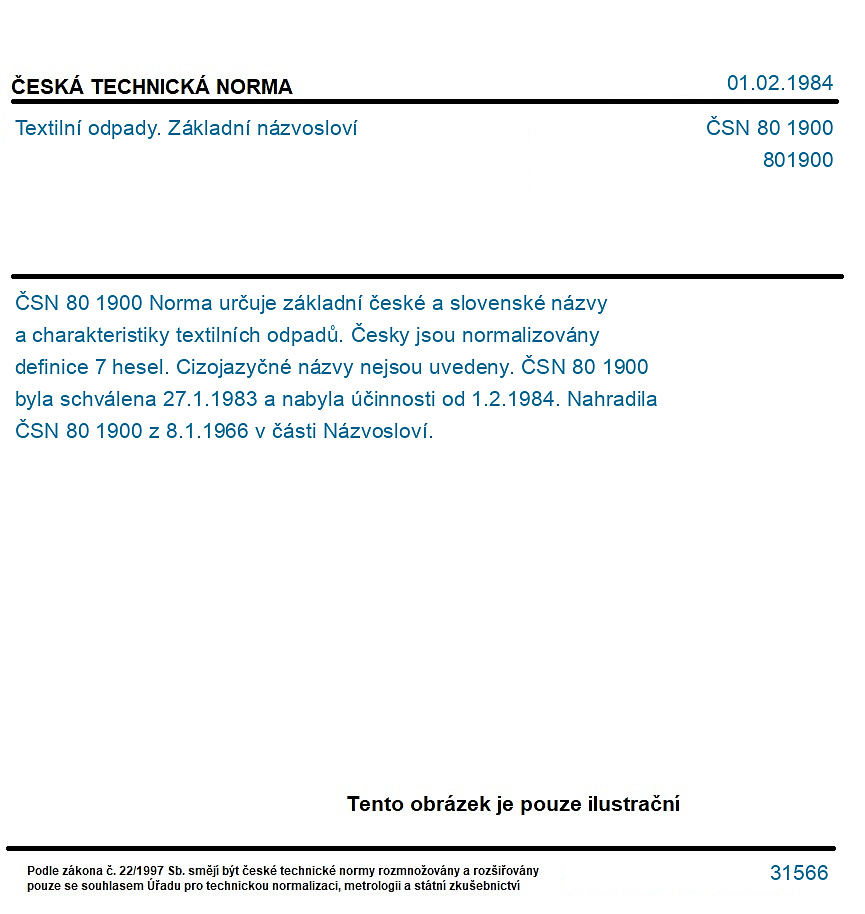 ČESKÁ TECHNICKÁ NORMA

01.02.1984

Textilní odpady. Základní názvosloví

ČSN 80 1900
801900

ČSN 80 1900 Norma určuje základní české a slovenské názvy a charakteristiky textilních odpadů. Česky jsou normalizovány definice 7 hesel. Cizojazyčné názvy nejsou uvedeny. ČSN 80 1900 byla schválena 27.1.1983 a nabyla účinnosti od 1.2.1984. Nahradila ČSN 80 1900 z 8.1.1966 v části Názvosloví.

Tento obrázek je pouze ilustrační

Podle zákona č. 22/1997 Sb. smějí být české technické normy rozmnožovány a rozšiřovány pouze se souhlasem Úřadu pro technickou normalizaci, metrologii a státní zkušebnictví

31566